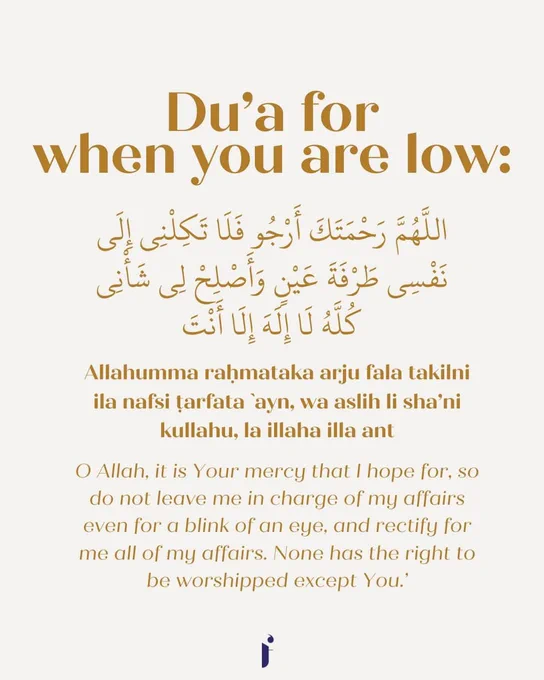 Du'a for
when you are low:

اللَّهُمَّ رَحْمَتَكَ أَرْجُو فَلَا تَكِلْنِى إِلَى نَفْسِى طَرْفَةَ عَيْنٍ وَأَصْلِحْ لِى شَأْنِى كُلَّهُ لَا إِلَهَ إِلَا أَنْتَ

Allahumma raḥmataka arju fala takilni ila nafsi ṭarfata `ayn, wa aslih li sha'ni kullahu, la illaha illa ant

O Allah, it is Your mercy that I hope for, so do not leave me in charge of my affairs even for a blink of an eye, and rectify for me all of my affairs. None has the right to be worshipped except You.'